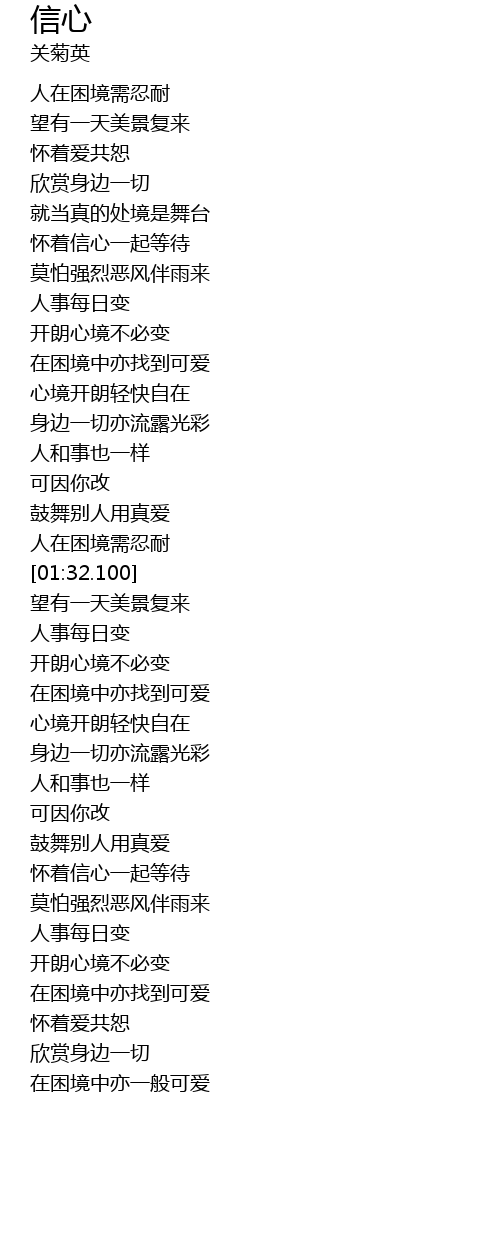 信心
关菊英

人在困境需忍耐
望有一天美景复来
怀着爱共恕
欣赏身边一切
就当真的处境是舞台
怀着信心一起等待
莫怕强烈恶风伴雨来
人事每日变
开朗心境不必变
在困境中亦找到可爱
心境开朗轻快自在
身边一切亦流露光彩
人和事也一样
可因你改
鼓舞别人用真爱
人在困境需忍耐
[01:32.100]
望有一天美景复来
人事每日变
开朗心境不必变
在困境中亦找到可爱
心境开朗轻快自在
身边一切亦流露光彩
人和事也一样
可因你改
鼓舞别人用真爱
怀着信心一起等待
莫怕强烈恶风伴雨来
人事每日变
开朗心境不必变
在困境中亦找到可爱
怀着爱共恕
欣赏身边一切
在困境中亦一般可爱